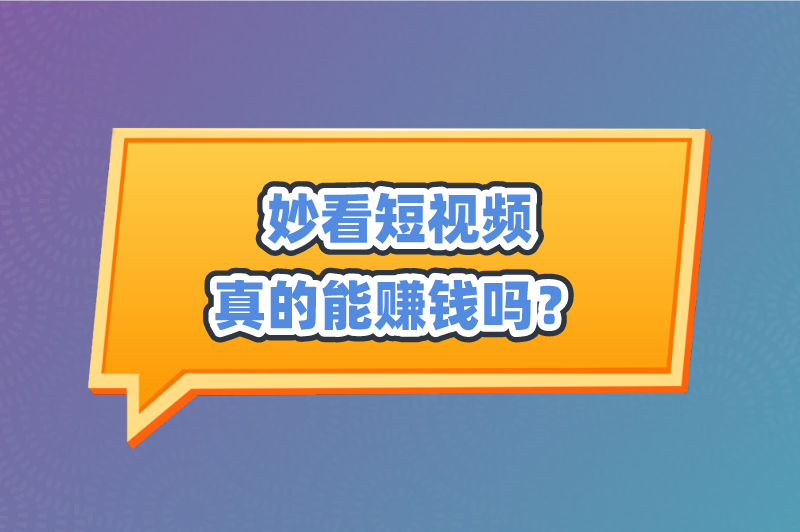 妙看短视频
真的能赚钱吗？